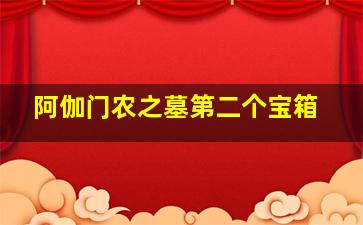 阿伽门农之墓第二个宝箱